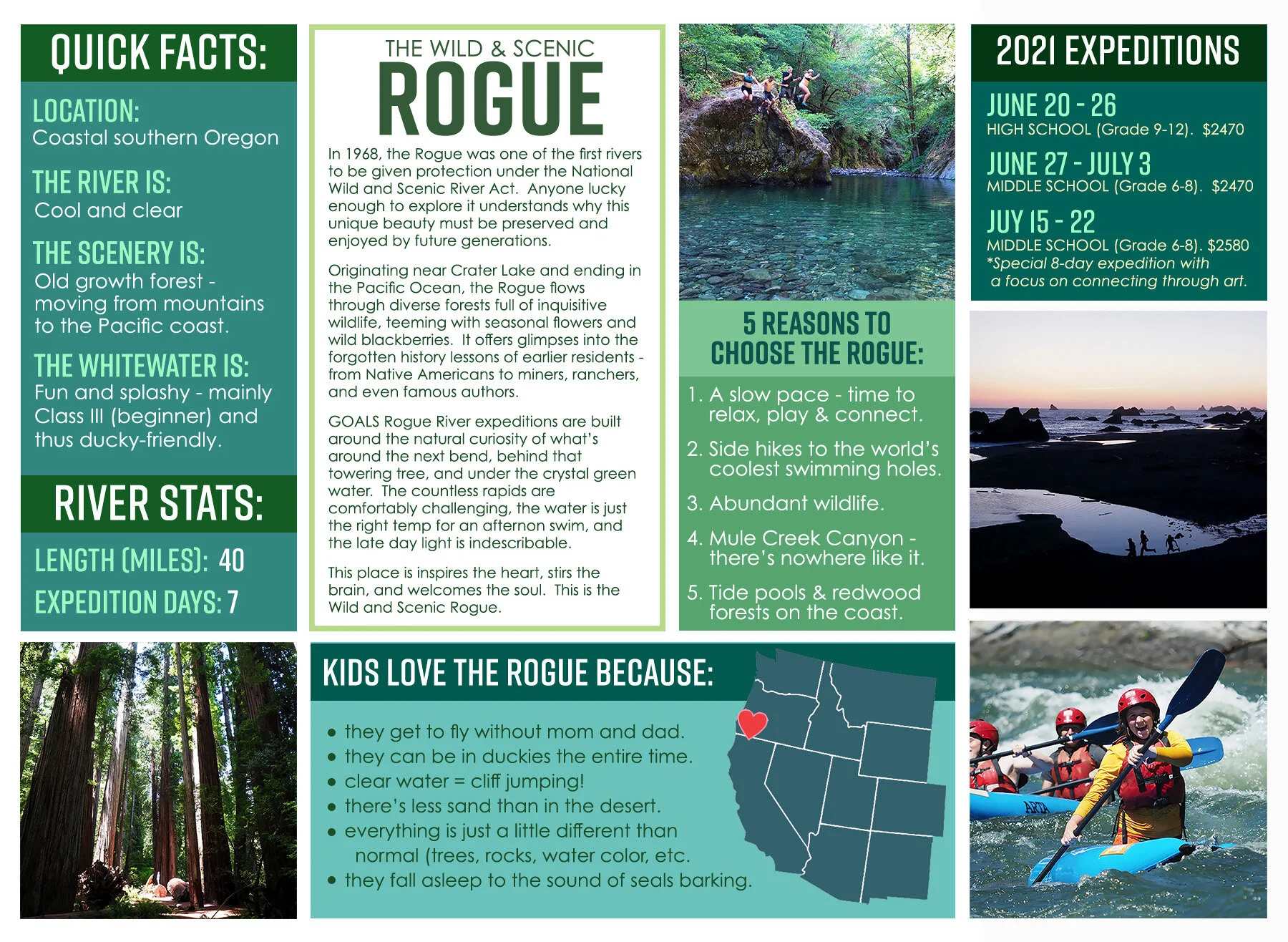 QUICK FACTS:

LOCATION:
Coastal southern Oregon

THE RIVER IS:
Cool and clear

THE SCENERY IS:
Old growth forest - moving from mountains to the Pacific coast.

THE WHITEWATER IS:
Fun and splashy - mainly Class III (beginner) and thus ducky-friendly.

RIVER STATS:

LENGTH (MILES): 40
EXPEDITION DAYS: 7

THE WILD & SCENIC
ROGUE

In 1968, the Rogue was one of the first rivers to be given protection under the National Wild and Scenic River Act. Anyone lucky enough to explore it understands why this unique beauty must be preserved and enjoyed by future generations.

Originating near Crater Lake and ending in the Pacific Ocean, the Rogue flows through diverse forests full of inquisitive wildlife, teeming with seasonal flowers and wild blackberries. It offers glimpses into the forgotten history lessons of earlier residents - from Native Americans to miners, ranchers, and even famous authors.

GOALS Rogue River expeditions are built around the natural curiosity of what's around the next bend, behind that towering tree, and under the crystal green water. The countless rapids are comfortably challenging, the water is just the right temp for an afternon swim, and the late day light is indescribable.

This place is inspires the heart, stirs the brain, and welcomes the soul. This is the Wild and Scenic Rogue.

5 REASONS TO CHOOSE THE ROGUE:

1. A slow pace - time to relax, play & connect.
2. Side hikes to the world's coolest swimming holes.
3. Abundant wildlife.
4. Mule Creek Canyon - there's nowhere like it.
5. Tide pools & redwood forests on the coast.

2021 EXPEDITIONS

JUNE 20 - 26
HIGH SCHOOL (Grade 9-12). $2470

JUNE 27 - JULY 3
MIDDLE SCHOOL (Grade 6-8). $2470

JUY 15 - 22
MIDDLE SCHOOL (Grade 6-8). $2580
*Special 8-day expedition with a focus on connecting through art.

KIDS LOVE THE ROGUE BECAUSE:

• they get to fly without mom and dad.
• they can be in duckies the entire time.
• clear water = cliff jumping!
• there's less sand than in the desert.
• everything is just a little different than normal (trees, rocks, water color, etc.
• they fall asleep to the sound of seals barking.